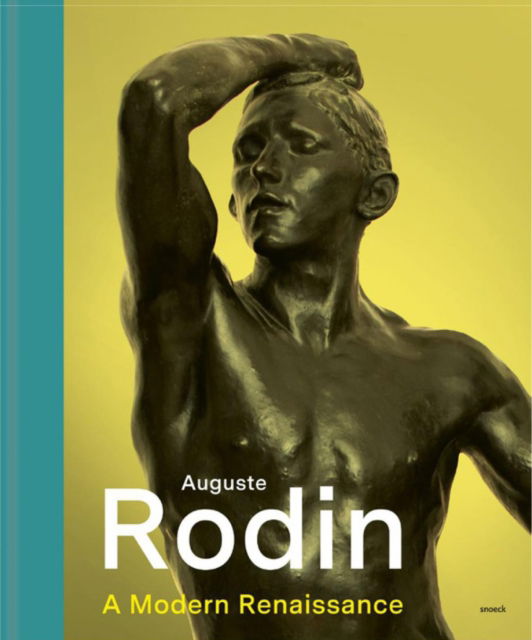 Auguste
Rodin
A Modern Renaissance

snoeck